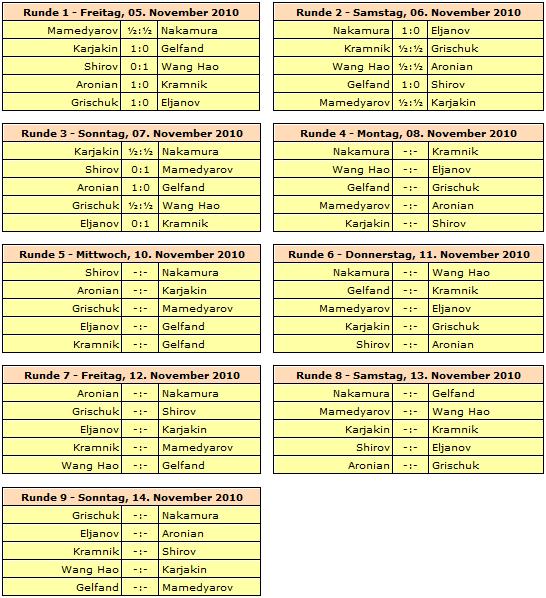 | Runde 1 - Freitag, 05. November 2010 | | |
|---|---|---|
| Mamedyarov | ½:½ | Nakamura |
| Karjakin | 1:0 | Gelfand |
| Shirov | 0:1 | Wang Hao |
| Aronian | 1:0 | Kramnik |
| Grischuk | 1:0 | Eljanov |

| Runde 2 - Samstag, 06. November 2010 | | |
|---|---|---|
| Nakamura | 1:0 | Eljanov |
| Kramnik | ½:½ | Grischuk |
| Wang Hao | ½:½ | Aronian |
| Gelfand | 1:0 | Shirov |
| Mamedyarov | ½:½ | Karjakin |

| Runde 3 - Sonntag, 07. November 2010 | | |
|---|---|---|
| Karjakin | ½:½ | Nakamura |
| Shirov | 0:1 | Mamedyarov |
| Aronian | 1:0 | Gelfand |
| Grischuk | ½:½ | Wang Hao |
| Eljanov | 0:1 | Kramnik |

| Runde 4 - Montag, 08. November 2010 | | |
|---|---|---|
| Nakamura | -:- | Kramnik |
| Wang Hao | -:- | Eljanov |
| Gelfand | -:- | Grischuk |
| Mamedyarov | -:- | Aronian |
| Karjakin | -:- | Shirov |

| Runde 5 - Mittwoch, 10. November 2010 | | |
|---|---|---|
| Shirov | -:- | Nakamura |
| Aronian | -:- | Karjakin |
| Grischuk | -:- | Mamedyarov |
| Eljanov | -:- | Gelfand |
| Kramnik | -:- | Gelfand |

| Runde 6 - Donnerstag, 11. November 2010 | | |
|---|---|---|
| Nakamura | -:- | Wang Hao |
| Gelfand | -:- | Kramnik |
| Mamedyarov | -:- | Eljanov |
| Karjakin | -:- | Grischuk |
| Shirov | -:- | Aronian |

| Runde 7 - Freitag, 12. November 2010 | | |
|---|---|---|
| Aronian | -:- | Nakamura |
| Grischuk | -:- | Shirov |
| Eljanov | -:- | Karjakin |
| Kramnik | -:- | Mamedyarov |
| Wang Hao | -:- | Gelfand |

| Runde 8 - Samstag, 13. November 2010 | | |
|---|---|---|
| Nakamura | -:- | Gelfand |
| Mamedyarov | -:- | Wang Hao |
| Karjakin | -:- | Kramnik |
| Shirov | -:- | Eljanov |
| Aronian | -:- | Grischuk |

| Runde 9 - Sonntag, 14. November 2010 | | |
|---|---|---|
| Grischuk | -:- | Nakamura |
| Eljanov | -:- | Aronian |
| Kramnik | -:- | Shirov |
| Wang Hao | -:- | Karjakin |
| Gelfand | -:- | Mamedyarov |